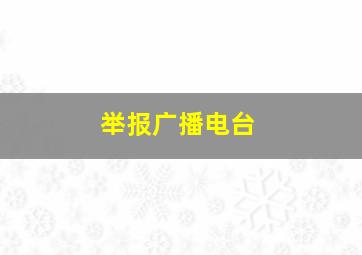 举报广播电台